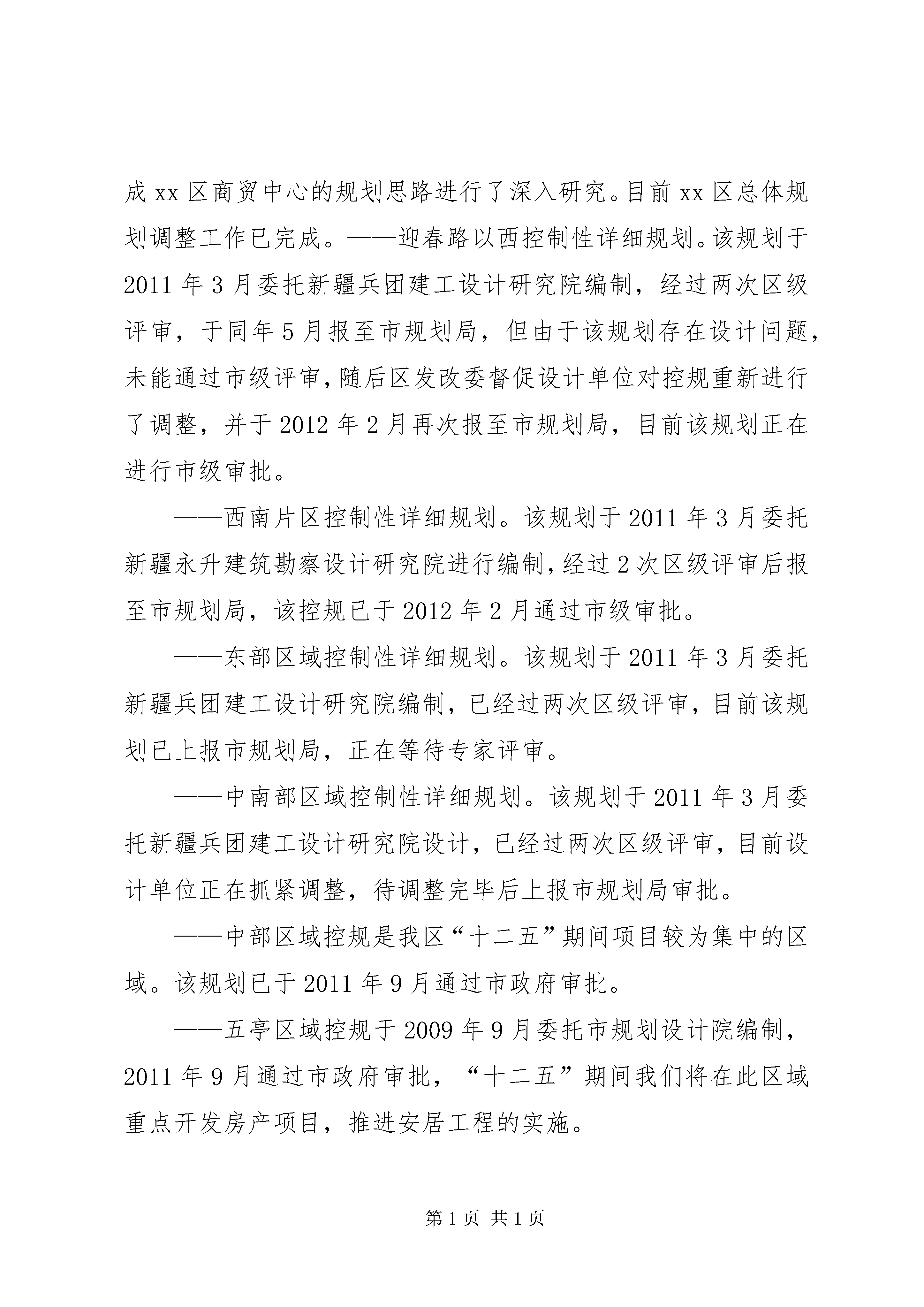 成 xx 区商贸中心的规划思路进行了深入研究。目前 xx 区总体规划调整工作已完成。——迎春路以西控制性详细规划。该规划于 2011 年 3 月委托新疆兵团建工设计研究院编制，经过两次区级评审，于同年 5 月报至市规划局，但由于该规划存在设计问题，未能通过市级评审，随后区发改委督促设计单位对控规重新进行了调整，并于 2012 年 2 月再次报至市规划局，目前该规划正在进行市级审批。

——西南片区控制性详细规划。该规划于 2011 年 3 月委托新疆永升建筑勘察设计研究院进行编制，经过 2 次区级评审后报至市规划局，该控规已于 2012 年 2 月通过市级审批。

——东部区域控制性详细规划。该规划于 2011 年 3 月委托新疆兵团建工设计研究院编制，已经过两次区级评审，目前该规划已上报市规划局，正在等待专家评审。

——中南部区域控制性详细规划。该规划于 2011 年 3 月委托新疆兵团建工设计研究院设计，已经过两次区级评审，目前设计单位正在抓紧调整，待调整完毕后上报市规划局审批。

——中部区域控规是我区“十二五”期间项目较为集中的区域。该规划已于 2011 年 9 月通过市政府审批。

——五亭区域控规于 2009 年 9 月委托市规划设计院编制，2011 年 9 月通过市政府审批，“十二五”期间我们将在此区域重点开发房产项目，推进安居工程的实施。

第 1 页 共 1 页